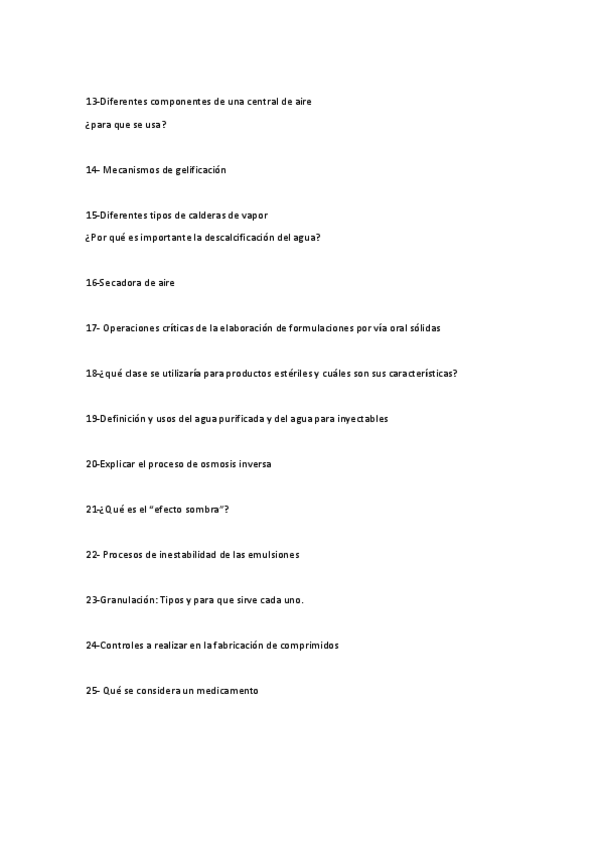 13-Diferentes componentes de una central de aire

¿para que se usa?

14- Mecanismos de gelificación

15-Diferentes tipos de calderas de vapor

¿Por qué es importante la descalcificación del agua?

16-Secadora de aire

17- Operaciones críticas de la elaboración de formulaciones por vía oral sólidas

18-¿qué clase se utilizaría para productos estériles y cuáles son sus características?

19-Definición y usos del agua purificada y del agua para inyectables

20-Explicar el proceso de osmosis inversa

21-¿Qué es el "efecto sombra"?

22- Procesos de inestabilidad de las emulsiones

23-Granulación: Tipos y para que sirve cada uno.

24-Controles a realizar en la fabricación de comprimidos

25- Qué se considera un medicamento